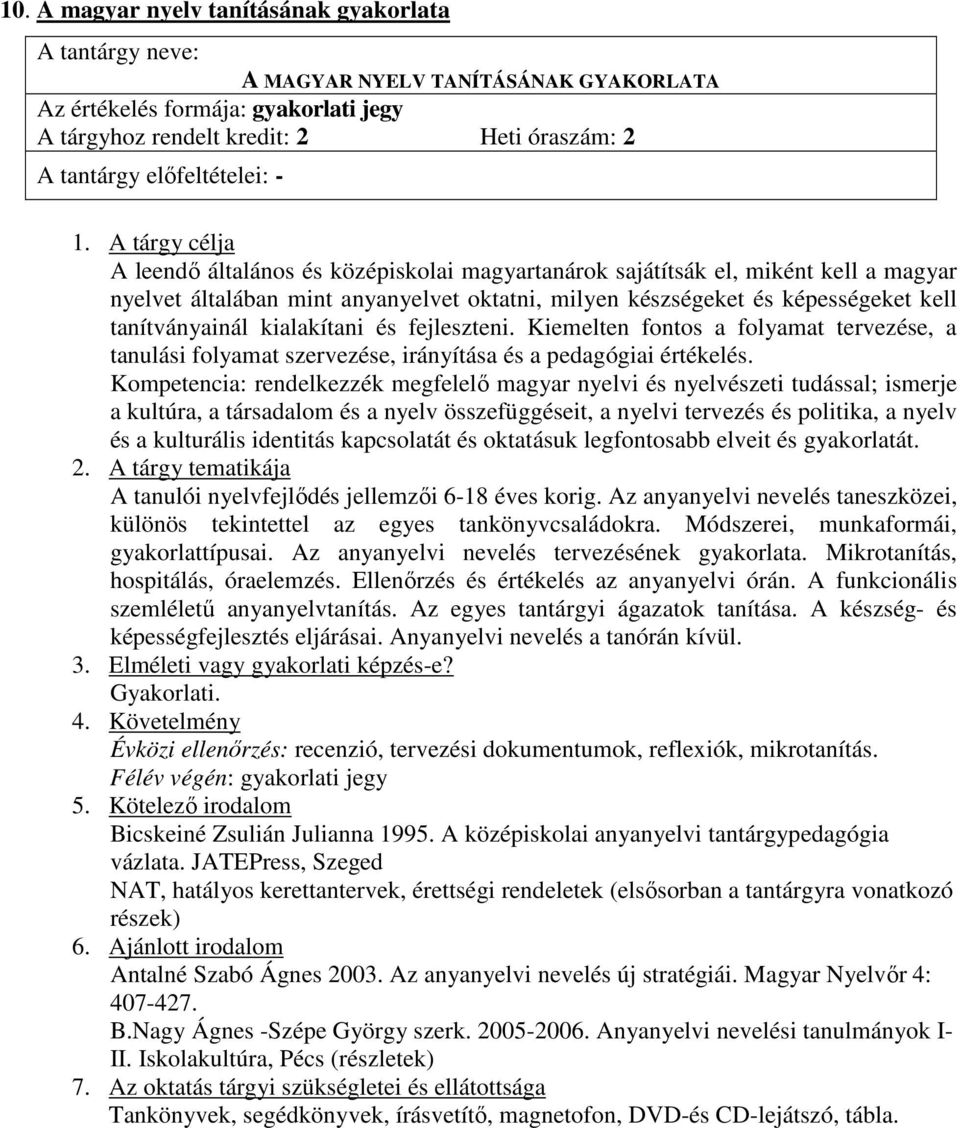 10. A magyar nyelv tanításának gyakorlata

A tantárgy neve:
A MAGYAR NYELV TANÍTÁSÁNAK GYAKORLATA
Az értékelés formája: gyakorlati jegy
A tárgyhoz rendelt kredit: 2 Heti óraszám: 2
A tantárgy előfeltételei: -

1. A tárgy célja
A leendő általános és középiskolai magyartanárok sajátítsák el, miként kell a magyar nyelvet általában mint anyanyelvet oktatni, milyen készségeket és képességeket kell tanítványainál kialakítani és fejleszteni. Kiemelten fontos a folyamat tervezése, a tanulási folyamat szervezése, irányítása és a pedagógiai értékelés.
Kompetencia: rendelkezzék megfelelő magyar nyelvi és nyelvészeti tudással; ismerje a kultúra, a társadalom és a nyelv összefüggéseit, a nyelvi tervezés és politika, a nyelv és a kulturális identitás kapcsolatát és oktatásuk legfontosabb elveit és gyakorlatát.
2. A tárgy tematikája
A tanulói nyelvfejlődés jellemzői 6-18 éves korig. Az anyanyelvi nevelés taneszközei, különös tekintettel az egyes tankönyvcsaládokra. Módszerei, munkaformái, gyakorlattípusai. Az anyanyelvi nevelés tervezésének gyakorlata. Mikrotanítás, hospitálás, óraelemzés. Ellenőrzés és értékelés az anyanyelvi órán. A funkcionális szemléletű anyanyelvtanítás. Az egyes tantárgyi ágazatok tanítása. A készség- és képességfejlesztés eljárásai. Anyanyelvi nevelés a tanórán kívül.
3. Elméleti vagy gyakorlati képzés-e?
Gyakorlati.
4. Követelmény
Évközi ellenőrzés: recenzió, tervezési dokumentumok, reflexiók, mikrotanítás.
Félév végén: gyakorlati jegy
5. Kötelező irodalom
Bicskeiné Zsulián Julianna 1995. A középiskolai anyanyelvi tantárgypedagógia vázlata. JATEPress, Szeged
NAT, hatályos kerettantervek, érettségi rendeletek (elsősorban a tantárgyra vonatkozó részek)
6. Ajánlott irodalom
Antalné Szabó Ágnes 2003. Az anyanyelvi nevelés új stratégiái. Magyar Nyelvőr 4: 407-427.
B.Nagy Ágnes -Szépe György szerk. 2005-2006. Anyanyelvi nevelési tanulmányok I-II. Iskolakultúra, Pécs (részletek)
7. Az oktatás tárgyi szükségletei és ellátottsága
Tankönyvek, segédkönyvek, írásvetítő, magnetofon, DVD-és CD-lejátszó, tábla.